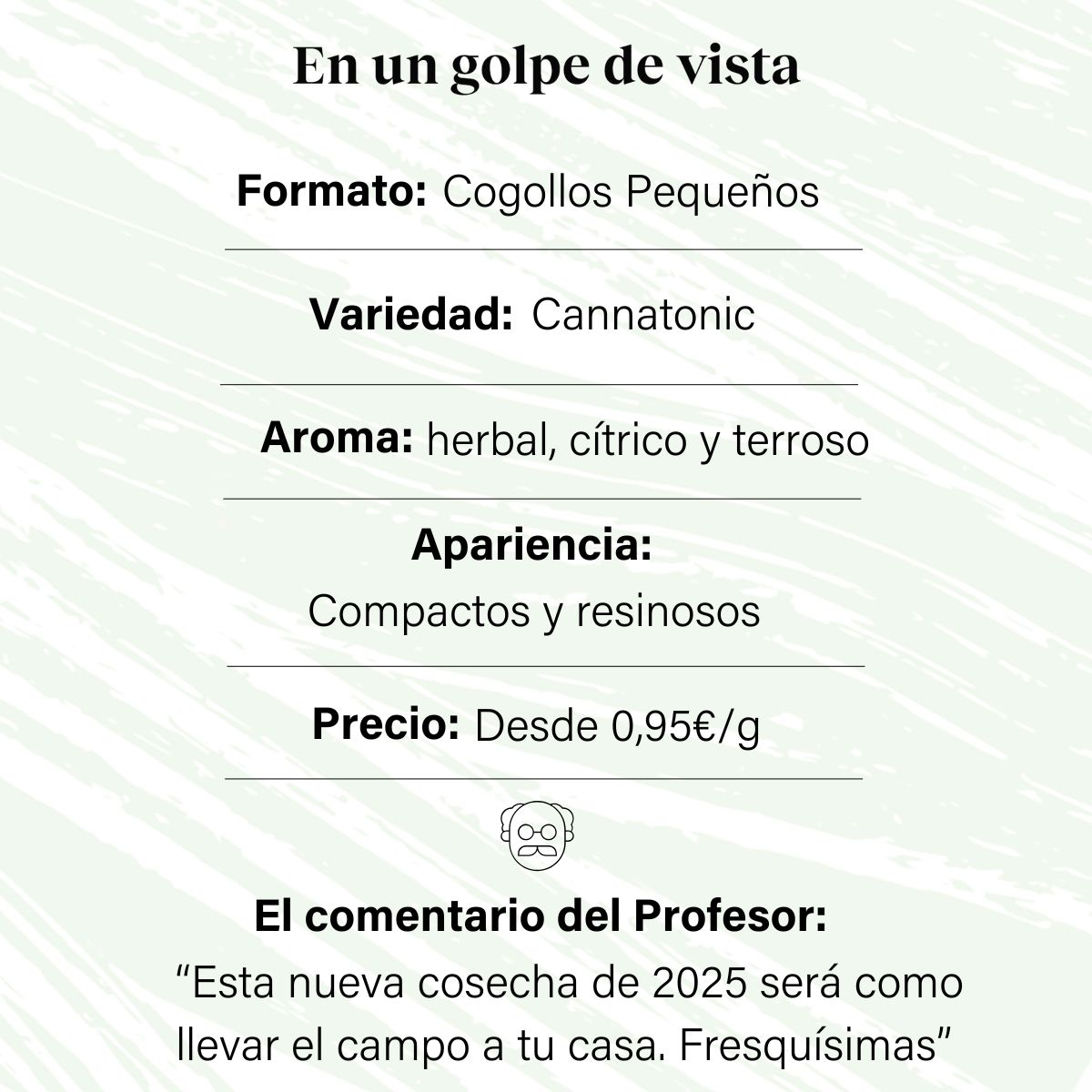 En un golpe de vista

Formato: Cogollos Pequeños

Variedad: Cannatonic

Aroma: herbal, cítrico y terroso

Apariencia:
Compactos y resinosos

Precio: Desde 0,95€/g

El comentario del Profesor:
“Esta nueva cosecha de 2025 será como llevar el campo a tu casa. Fresquísimas”